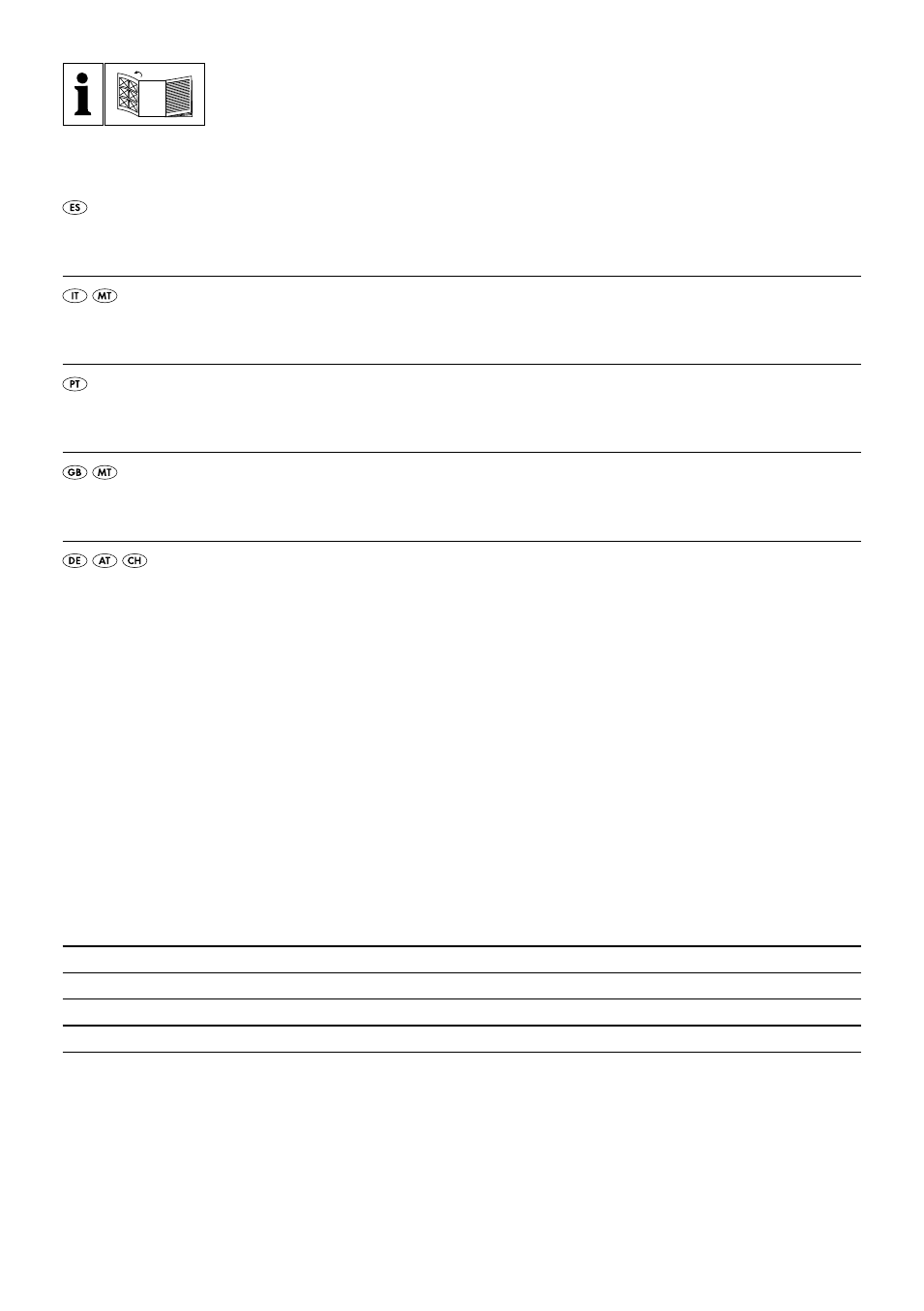 i

ES

IT MT

PT

GB MT

DE AT CH